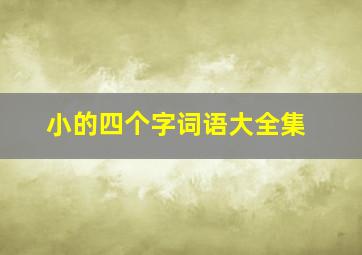 小的四个字词语大全集